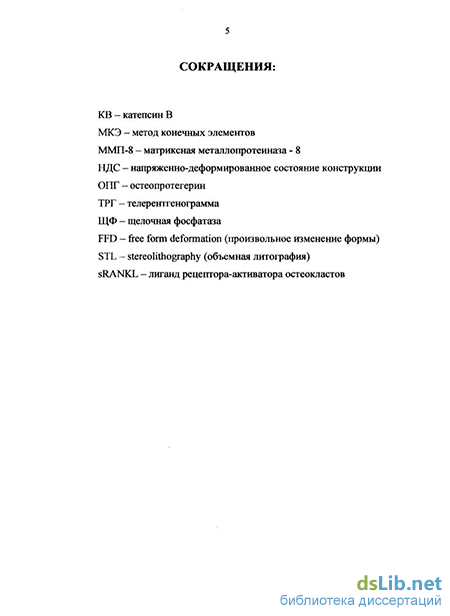 5

СОКРАЩЕНИЯ:

КВ – катепсин В
МКЭ – метод конечных элементов
ММП-8 – матриксная металлопротеиназа - 8
НДС – напряженно-деформированное состояние конструкции
ОПГ – остеопротегерин
ТРГ – телерентгенограмма
ЩФ – щелочная фосфатаза
FFD – free form deformation (произвольное изменение формы)
STL – stereolithography (объемная литография)
sRANKL – лиганд рецептора-активатора остеокластов

dsLib.net
библиотека диссертаций